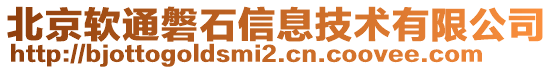 北京软通磐石信息技术有限公司
http://bjottogoldsmi2.cn.coovee.com